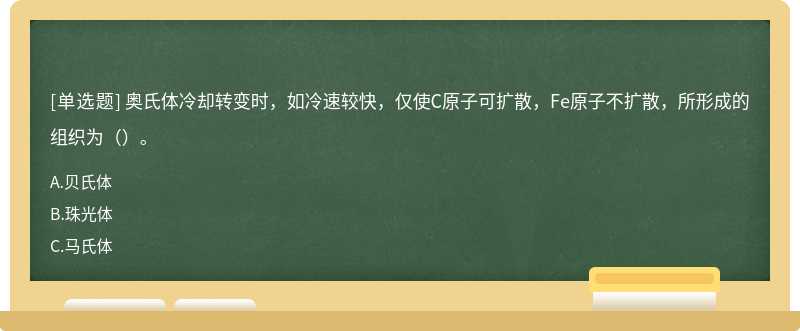 [单选题] 奥氏体冷却转变时，如冷速较快，仅使C原子可扩散，Fe原子不扩散，所形成的组织为（）。

A.贝氏体

B.珠光体

C.马氏体